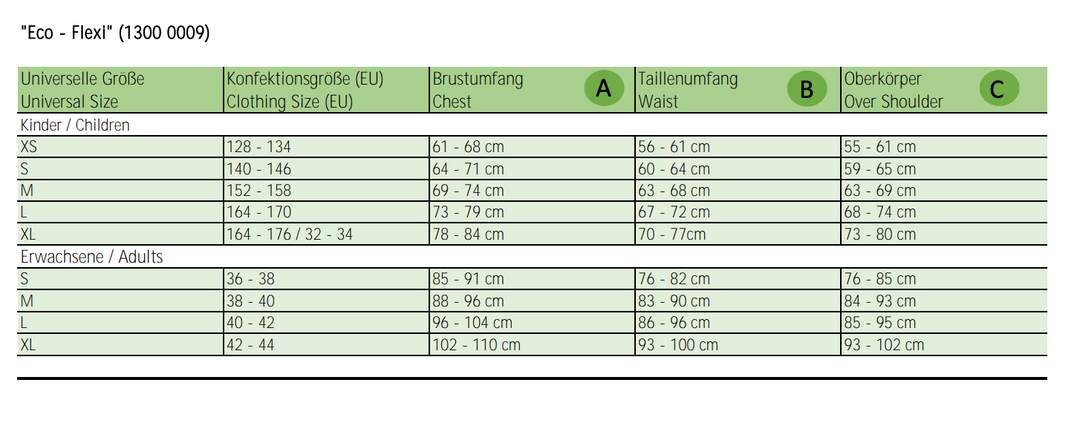 "Eco - Flexi" (1300 0009)

| Universelle Größe Universal Size | Konfektionsgröße (EU) Clothing Size (EU) | Brustumfang Chest A | Taillenumfang Waist B | Oberkörper Over Shoulder C |
|---|---|---|---|---|
| Kinder / Children | | | | |
| XS | 128 - 134 | 61 - 68 cm | 56 - 61 cm | 55 - 61 cm |
| S | 140 - 146 | 64 - 71 cm | 60 - 64 cm | 59 - 65 cm |
| M | 152 - 158 | 69 - 74 cm | 63 - 68 cm | 63 - 69 cm |
| L | 164 - 170 | 73 - 79 cm | 67 - 72 cm | 68 - 74 cm |
| XL | 164 - 176 / 32 - 34 | 78 - 84 cm | 70 - 77cm | 73 - 80 cm |
| Erwachsene / Adults | | | | |
| S | 36 - 38 | 85 - 91 cm | 76 - 82 cm | 76 - 85 cm |
| M | 38 - 40 | 88 - 96 cm | 83 - 90 cm | 84 - 93 cm |
| L | 40 - 42 | 96 - 104 cm | 86 - 96 cm | 85 - 95 cm |
| XL | 42 - 44 | 102 - 110 cm | 93 - 100 cm | 93 - 102 cm |